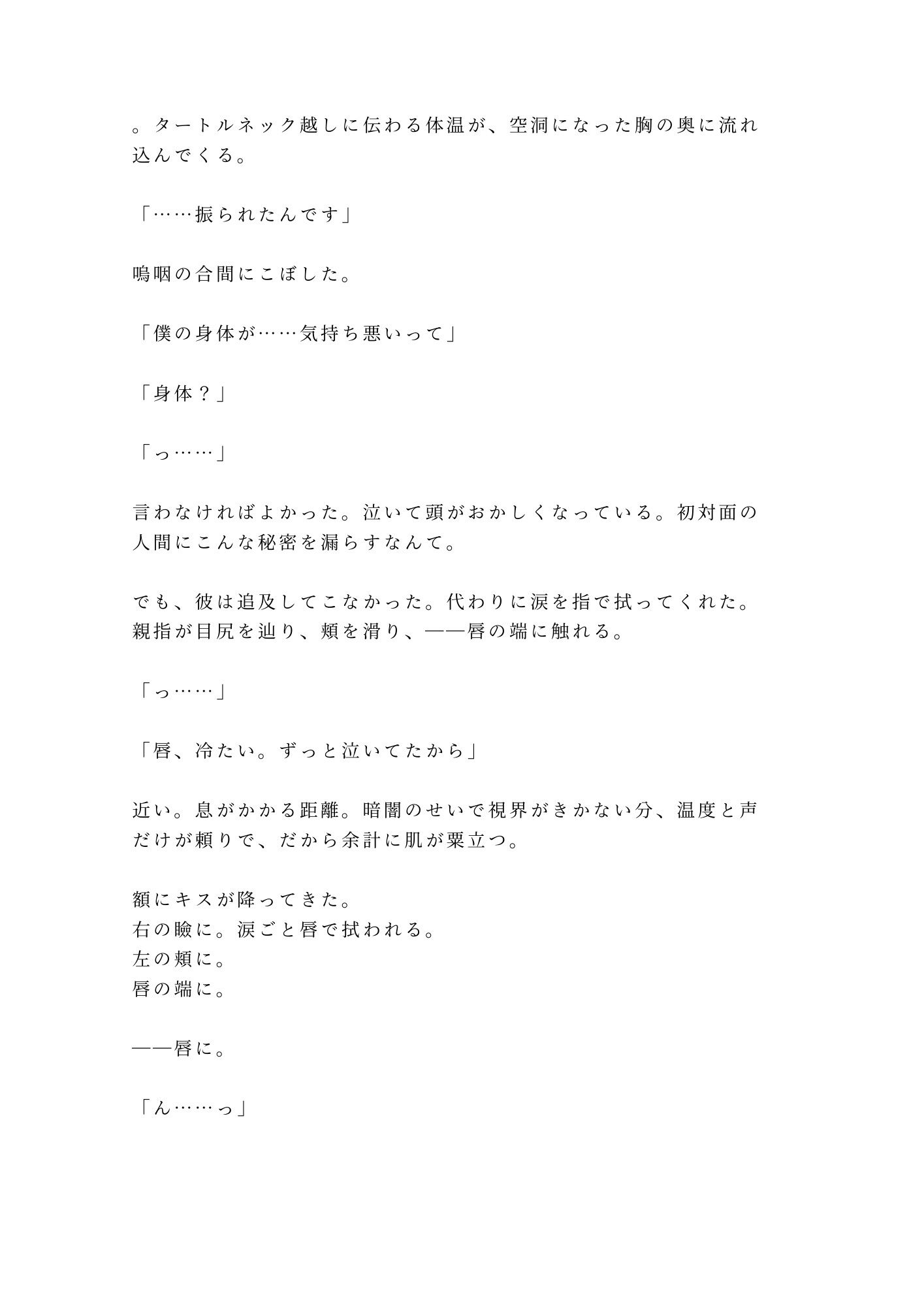 。タートルネック越しに伝わる体温が、空洞になった胸の奥に流れ込んでくる。

「……振られたんです」

嗚咽の合間にこぼした。

「僕の身体が……気持ち悪いって」

「身体？」

「っ……」

言わなければよかった。泣いて頭がおかしくなっている。初対面の人間にこんな秘密を漏らすなんて。

でも、彼は追及してこなかった。代わりに涙を指で拭ってくれた。親指が目尻を辿り、頬を滑り、——唇の端に触れる。

「っ……」

「唇、冷たい。ずっと泣いてたから」

近い。息がかかる距離。暗闇のせいで視界がきかない分、温度と声だけが頼りで、だから余計に肌が粟立つ。

額にキスが降ってきた。
右の瞼に。涙ごと唇で拭われる。
左の頬に。
唇の端に。

——唇に。

「ん……っ」